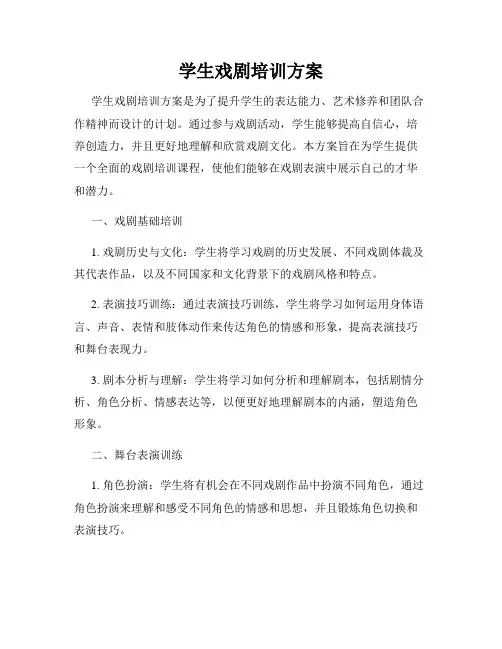 学生戏剧培训方案

学生戏剧培训方案是为了提升学生的表达能力、艺术修养和团队合作精神而设计的计划。通过参与戏剧活动，学生能够提高自信心，培养创造力，并且更好地理解和欣赏戏剧文化。本方案旨在为学生提供一个全面的戏剧培训课程，使他们能够在戏剧表演中展示自己的才华和潜力。

一、戏剧基础培训

1. 戏剧历史与文化：学生将学习戏剧的历史发展、不同戏剧体裁及其代表作品，以及不同国家和文化背景下的戏剧风格和特点。

2. 表演技巧训练：通过表演技巧训练，学生将学习如何运用身体语言、声音、表情和肢体动作来传达角色的情感和形象，提高表演技巧和舞台表现力。

3. 剧本分析与理解：学生将学习如何分析和理解剧本，包括剧情分析、角色分析、情感表达等，以便更好地理解剧本的内涵，塑造角色形象。

二、舞台表演训练

1. 角色扮演：学生将有机会在不同戏剧作品中扮演不同角色，通过角色扮演来理解和感受不同角色的情感和思想，并且锻炼角色切换和表演技巧。